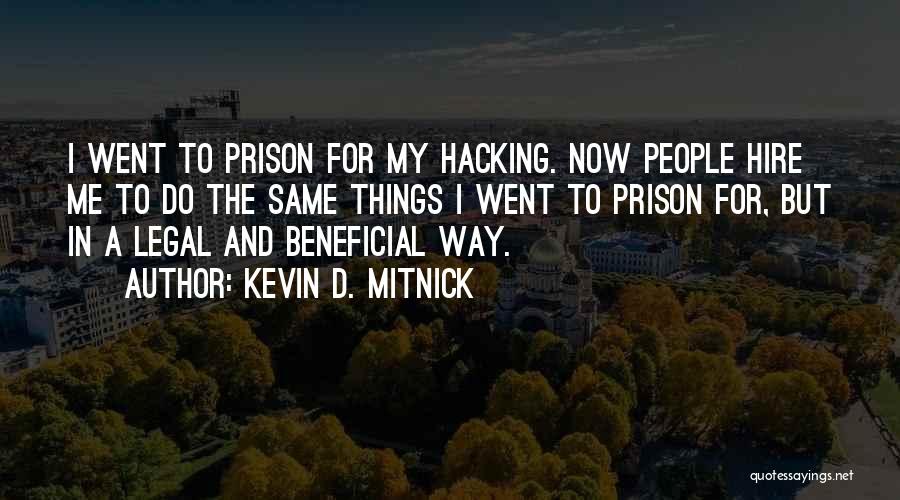 I WENT TO PRISON FOR MY HACKING. NOW PEOPLE HIRE ME TO DO THE SAME THINGS I WENT TO PRISON FOR, BUT IN A LEGAL AND BENEFICIAL WAY.
AUTHOR: KEVIN D. MITNICK

quotessayings.net